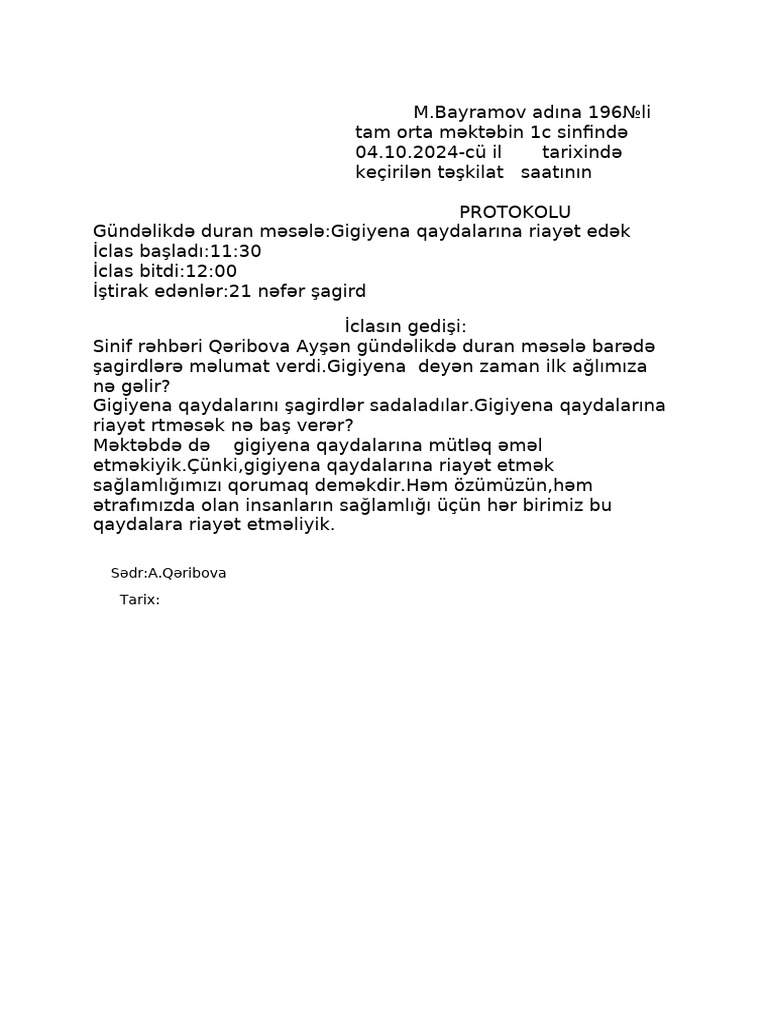 M.Bayramov adına 196№li
tam orta məktəbin 1c sinfində
04.10.2024-cü il tarixində
keçirilən təşkilat saatının

PROTOKOLU

Gündəlikdə duran məsələ:Gigiyena qaydalarına riayət edək
İclas başladı:11:30
İclas bitdi:12:00
İştirak edənlər:21 nəfər şagird

İclasın gedişi:

Sinif rəhbəri Qəribova Ayşən gündəlikdə duran məsələ barədə şagirdlərə məlumat verdi.Gigiyena deyən zaman ilk ağlımıza nə gəlir?
Gigiyena qaydalarını şagirdlər sadaladılar.Gigiyena qaydalarına riayət rtməsək nə baş verər?
Məktəbdə də gigiyena qaydalarına mütləq əməl etməkiyik.Çünki,gigiyena qaydalarına riayət etmək sağlamlığımızı qorumaq deməkdir.Həm özümüzün,həm ətrafımızda olan insanların sağlamlığı üçün hər birimiz bu qaydalara riayət etməliyik.

Sədr:A.Qəribova
Tarix: